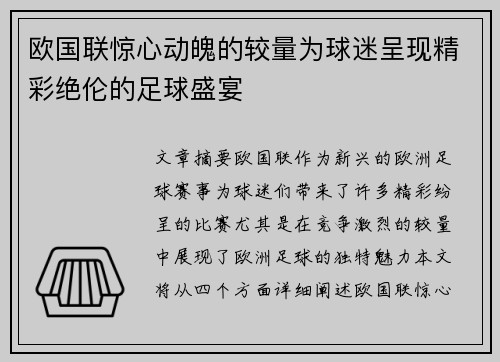 欧国联惊心动魄的较量为球迷呈现精彩绝伦的足球盛宴

文章摘要欧国联作为新兴的欧洲足球赛事为球迷们带来了许多精彩纷呈的比赛尤其是在竞争激烈的较量中展现了欧洲足球的独特魅力本文将从四个方面详细阐述欧国联惊心